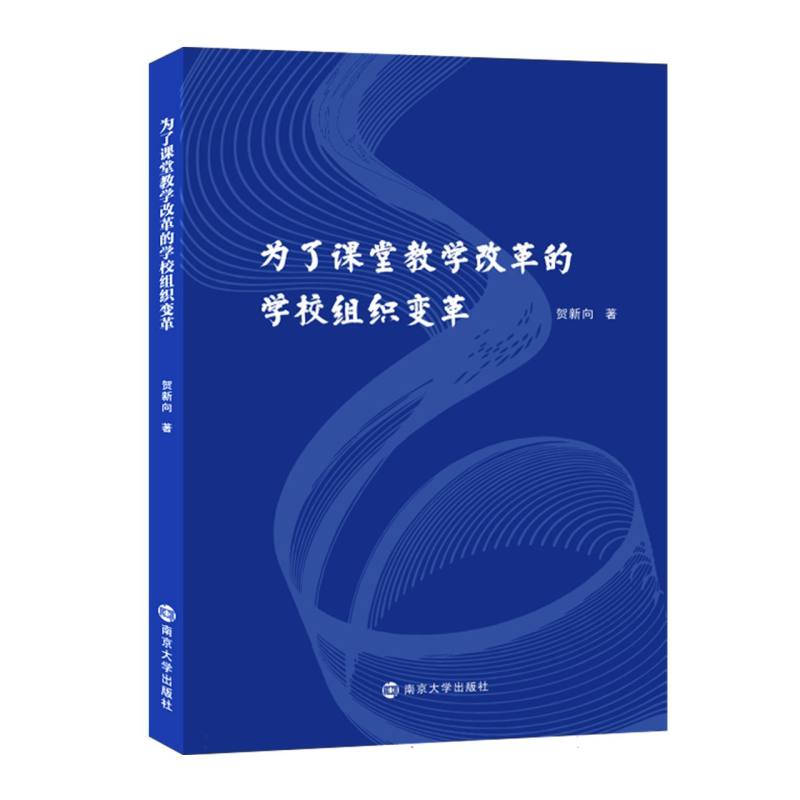 为了课堂教学改革的学校组织变革

贺新向 著

南京大学出版社

为了课堂教学改革的
学校组织变革

贺新向 著

南京大学出版社